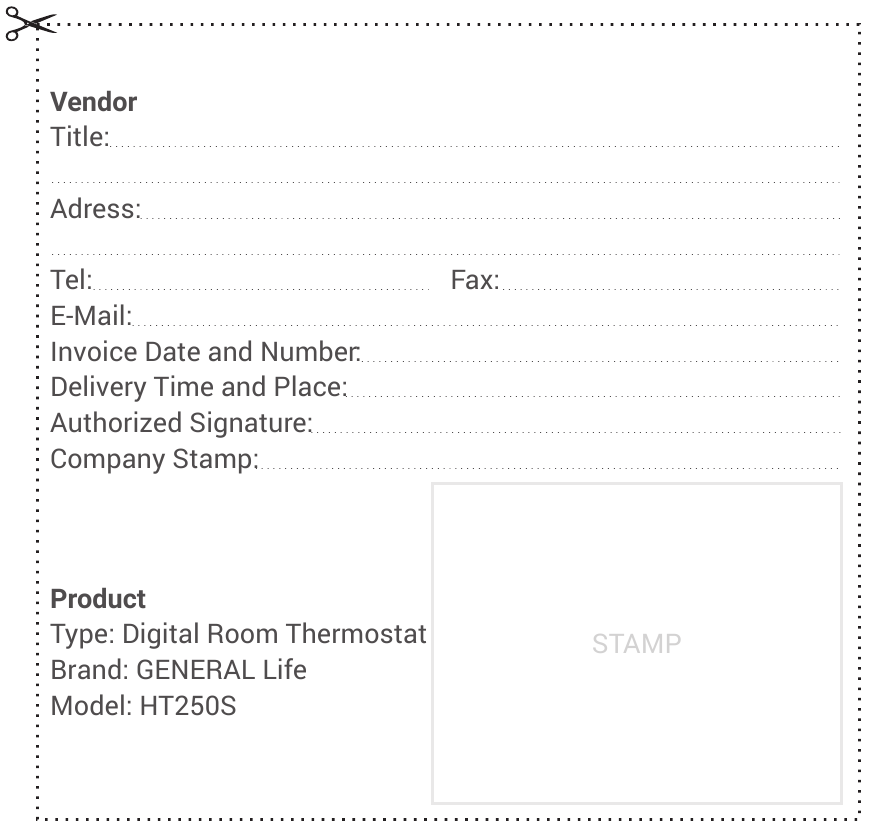 Vendor
Title: ____

____

Adress: ____

____

Tel: ____ Fax: ____
E-Mail: ____
Invoice Date and Number: ____
Delivery Time and Place: ____
Authorized Signature: ____
Company Stamp: ____

Product
Type: Digital Room Thermostat
Brand: GENERAL Life
Model: HT250S

STAMP